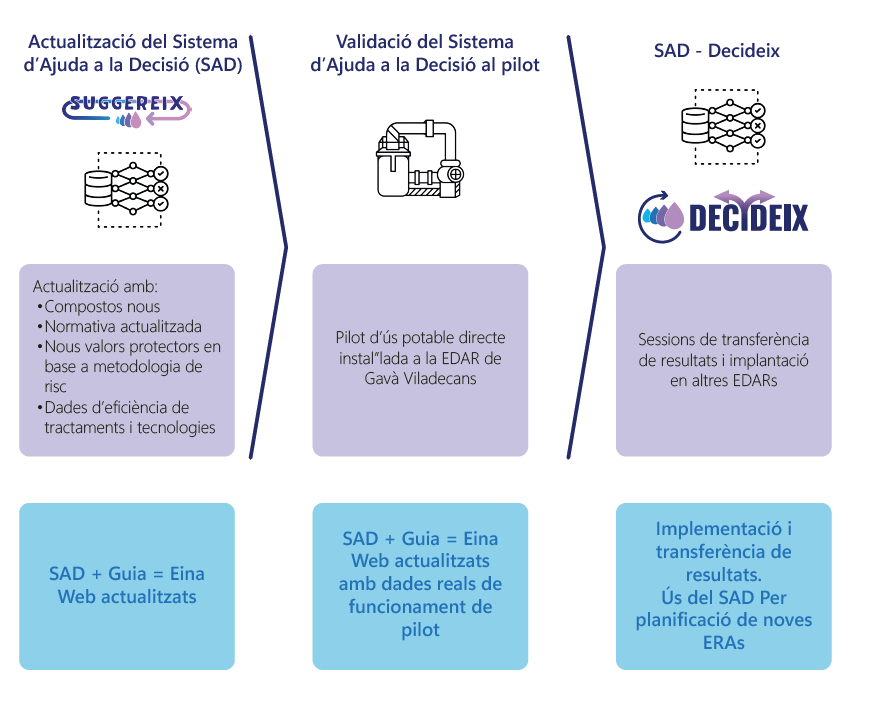 Actualització del Sistema d'Ajuda a la Decisió (SAD)

SUGGEREIX

Actualització amb:
• Compostos nous
• Normativa actualitzada
• Nous valors protectors en base a metodologia de risc
• Dades d'eficiència de tractaments i tecnologies

SAD + Guia = Eina Web actualitzats

Validació del Sistema d'Ajuda a la Decisió al pilot

Pilot d'ús potable directe instal"lada a la EDAR de Gavà Viladecans

SAD + Guia = Eina Web actualitzats amb dades reals de funcionament de pilot

SAD - Decideix

DECIDEIX

Sessions de transferència de resultats i implantació en altres EDARs

Implementació i transferència de resultats.
Ús del SAD Per planificació de noves ERAs